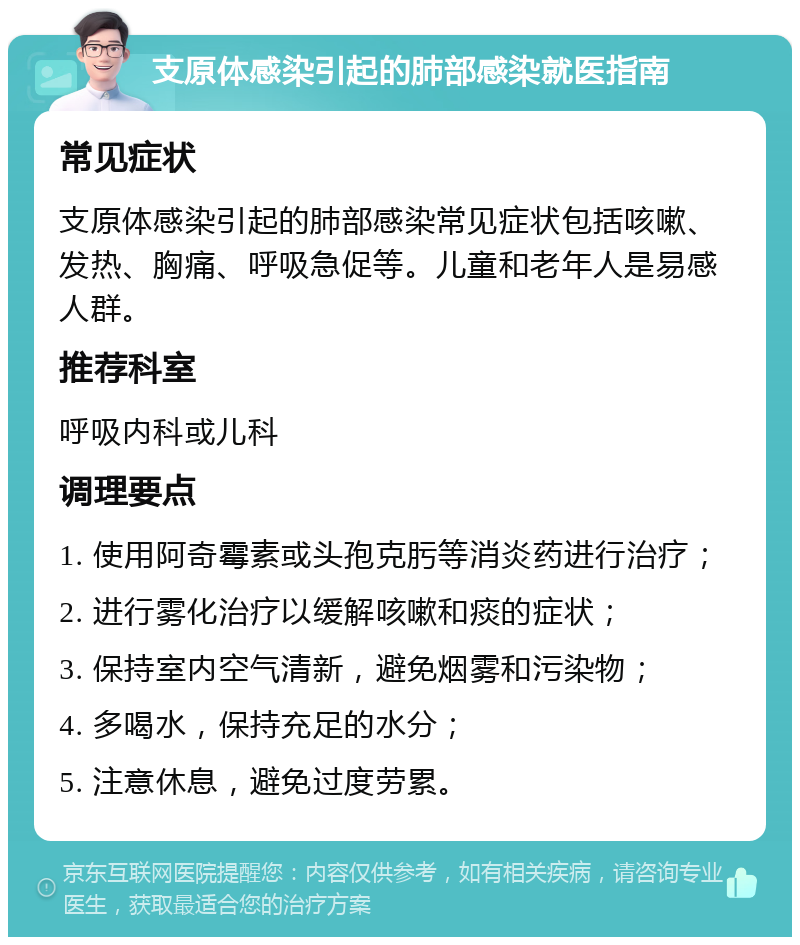 支原体感染引起的肺部感染就医指南

常见症状

支原体感染引起的肺部感染常见症状包括咳嗽、发热、胸痛、呼吸急促等。儿童和老年人是易感人群。

推荐科室

呼吸内科或儿科

调理要点

1. 使用阿奇霉素或头孢克肟等消炎药进行治疗；

2. 进行雾化治疗以缓解咳嗽和痰的症状；

3. 保持室内空气清新，避免烟雾和污染物；

4. 多喝水，保持充足的水分；

5. 注意休息，避免过度劳累。

京东互联网医院提醒您：内容仅供参考，如有相关疾病，请咨询专业医生，获取最适合您的治疗方案